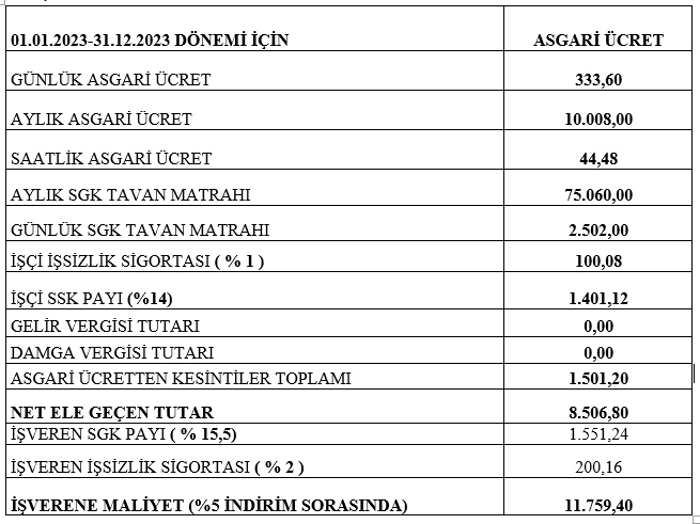 | 01.01.2023-31.12.2023 DÖNEMİ İÇİN | ASGARİ ÜCRET |
|---|---|
| GÜNLÜK ASGARİ ÜCRET | 333,60 |
| AYLIK ASGARİ ÜCRET | 10.008,00 |
| SAATLİK ASGARİ ÜCRET | 44,48 |
| AYLIK SGK TAVAN MATRAHI | 75.060,00 |
| GÜNLÜK SGK TAVAN MATRAHI | 2.502,00 |
| İŞÇİ İŞSİZLİK SİGORTASI ( % 1 ) | 100,08 |
| İŞÇİ SSK PAYI (%14) | 1.401,12 |
| GELİR VERGİSİ TUTARI | 0,00 |
| DAMGA VERGİSİ TUTARI | 0,00 |
| ASGARİ ÜCRETTEN KESİNTİLER TOPLAMI | 1.501,20 |
| NET ELE GEÇEN TUTAR | 8.506,80 |
| İŞVEREN SGK PAYI ( % 15,5) | 1.551,24 |
| İŞVEREN İŞSİZLİK SİGORTASI ( % 2 ) | 200,16 |
| İŞVERENE MALİYET (%5 İNDİRİM SORASINDA) | 11.759,40 |